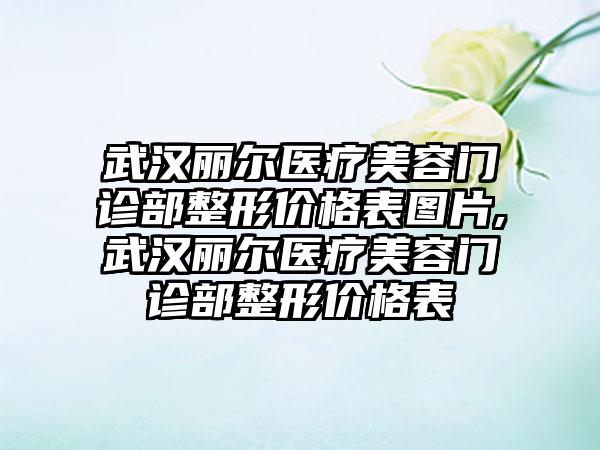 武汉丽尔医疗美容门诊部整形价格表图片,武汉丽尔医疗美容门诊部整形价格表